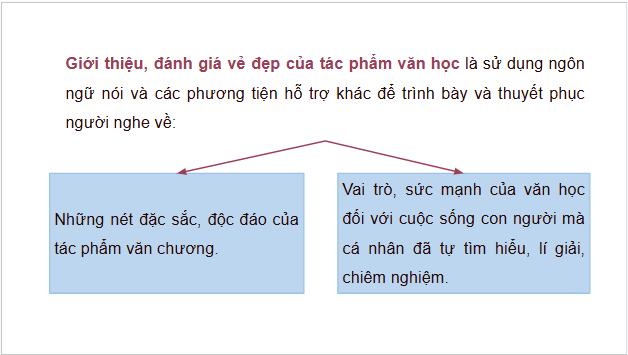 Giới thiệu, đánh giá vẻ đẹp của tác phẩm văn học là sử dụng ngôn ngữ nói và các phương tiện hỗ trợ khác để trình bày và thuyết phục người nghe về:

Những nét đặc sắc, độc đáo của tác phẩm văn chương.

Vai trò, sức mạnh của văn học đối với cuộc sống con người mà cá nhân đã tự tìm hiểu, lí giải, chiêm nghiệm.